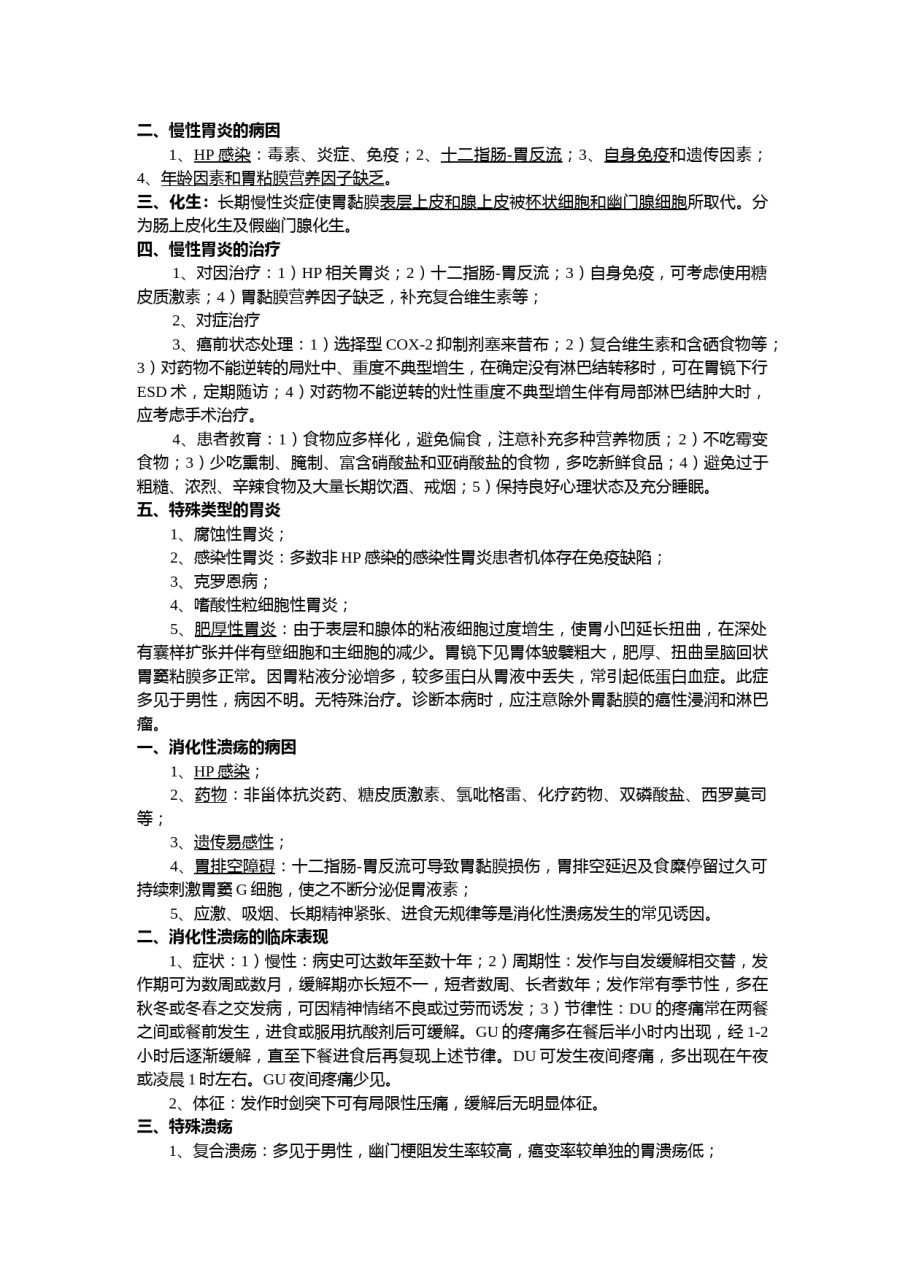 二、慢性胃炎的病因

1、HP 感染：毒素、炎症、免疫；2、十二指肠-胃反流；3、自身免疫和遗传因素；4、年龄因素和胃粘膜营养因子缺乏。

三、化生：长期慢性炎症使胃黏膜表层上皮和腺上皮被杯状细胞和幽门腺细胞所取代。分为肠上皮化生及假幽门腺化生。

四、慢性胃炎的治疗

1、对因治疗：1）HP 相关胃炎；2）十二指肠-胃反流；3）自身免疫，可考虑使用糖皮质激素；4）胃黏膜营养因子缺乏，补充复合维生素等；

2、对症治疗

3、癌前状态处理：1）选择型 COX-2 抑制剂塞来昔布；2）复合维生素和含硒食物等；3）对药物不能逆转的局灶中、重度不典型增生，在确定没有淋巴结转移时，可在胃镜下行 ESD 术，定期随访；4）对药物不能逆转的灶性重度不典型增生伴有局部淋巴结肿大时，应考虑手术治疗。

4、患者教育：1）食物应多样化，避免偏食，注意补充多种营养物质；2）不吃霉变食物；3）少吃熏制、腌制、富含硝酸盐和亚硝酸盐的食物，多吃新鲜食品；4）避免过于粗糙、浓烈、辛辣食物及大量长期饮酒、戒烟；5）保持良好心理状态及充分睡眠。

五、特殊类型的胃炎

1、腐蚀性胃炎；

2、感染性胃炎：多数非 HP 感染的感染性胃炎患者机体存在免疫缺陷；

3、克罗恩病；

4、嗜酸性粒细胞性胃炎；

5、肥厚性胃炎：由于表层和腺体的粘液细胞过度增生，使胃小凹延长扭曲，在深处有囊样扩张并伴有壁细胞和主细胞的减少。胃镜下见胃体皱襞粗大，肥厚、扭曲呈脑回状胃窦粘膜多正常。因胃粘液分泌增多，较多蛋白从胃液中丢失，常引起低蛋白血症。此症多见于男性，病因不明。无特殊治疗。诊断本病时，应注意除外胃黏膜的癌性浸润和淋巴瘤。

一、消化性溃疡的病因

1、HP 感染；

2、药物：非甾体抗炎药、糖皮质激素、氯吡格雷、化疗药物、双磷酸盐、西罗莫司等；

3、遗传易感性；

4、胃排空障碍：十二指肠-胃反流可导致胃黏膜损伤，胃排空延迟及食糜停留过久可持续刺激胃窦 G 细胞，使之不断分泌促胃液素；

5、应激、吸烟、长期精神紧张、进食无规律等是消化性溃疡发生的常见诱因。

二、消化性溃疡的临床表现

1、症状：1）慢性：病史可达数年至数十年；2）周期性：发作与自发缓解相交替，发作期可为数周或数月，缓解期亦长短不一，短者数周、长者数年；发作常有季节性，多在秋冬或冬春之交发病，可因精神情绪不良或过劳而诱发；3）节律性：DU 的疼痛常在两餐之间或餐前发生，进食或服用抗酸剂后可缓解。GU 的疼痛多在餐后半小时内出现，经 1-2 小时后逐渐缓解，直至下餐进食后再复现上述节律。DU 可发生夜间疼痛，多出现在午夜或凌晨 1 时左右。GU 夜间疼痛少见。

2、体征：发作时剑突下可有局限性压痛，缓解后无明显体征。

三、特殊溃疡

1、复合溃疡：多见于男性，幽门梗阻发生率较高，癌变率较单独的胃溃疡低；